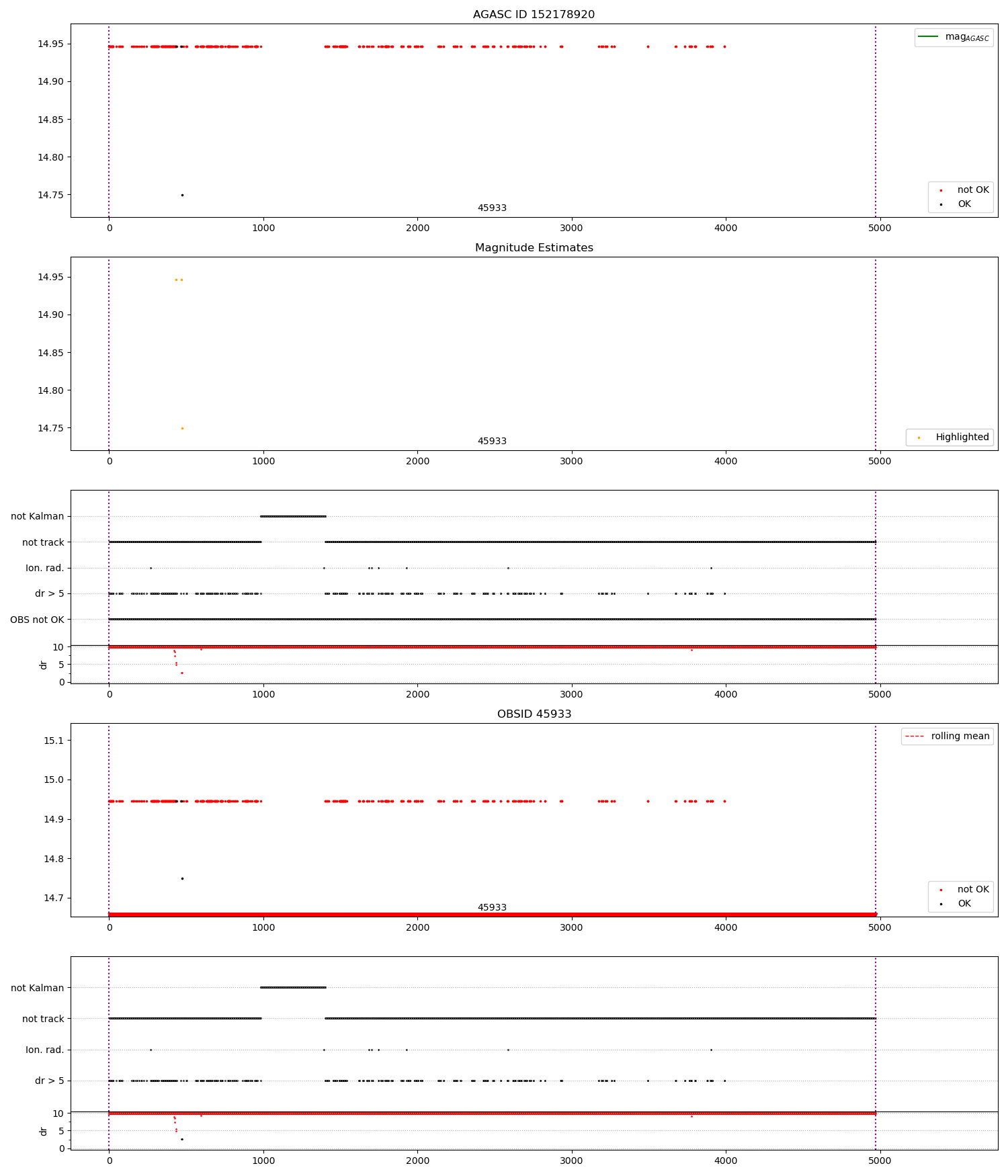 AGASC ID 152178920

14.95
14.90
14.85
14.80
14.75

$mag_{AGASC}$

not OK
OK

45933

0 1000 2000 3000 4000 5000

Magnitude Estimates

14.95
14.90
14.85
14.80
14.75

Highlighted

45933

0 1000 2000 3000 4000 5000

not Kalman
not track
Ion. rad.
dr > 5
OBS not OK

10
5
0
dr

0 1000 2000 3000 4000 5000

OBSID 45933

15.1
15.0
14.9
14.8
14.7

rolling mean

not OK
OK

45933

0 1000 2000 3000 4000 5000

not Kalman
not track
Ion. rad.
dr > 5

10
5
0
dr

0 1000 2000 3000 4000 5000